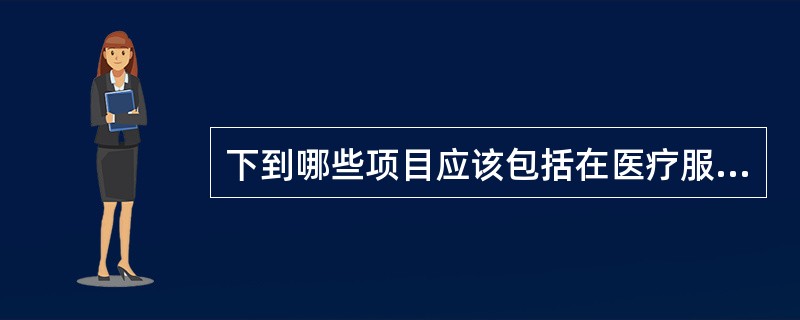 下到哪些项目应该包括在医疗服...